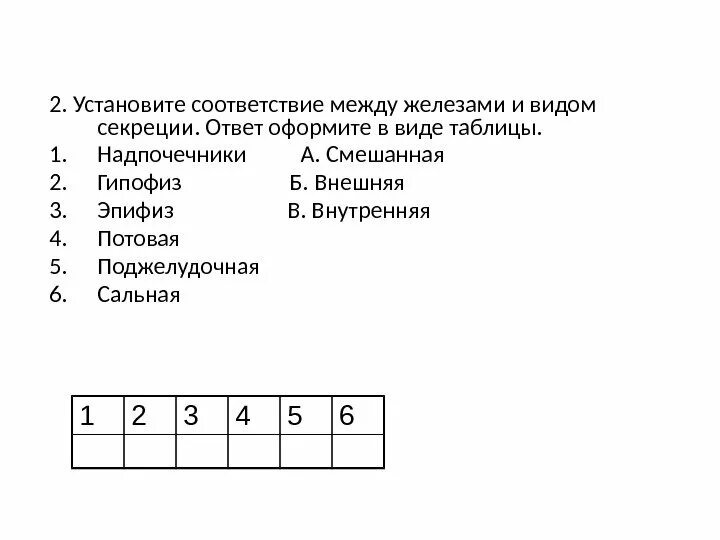 2. Установите соответствие между железами и видом секреции. Ответ оформите в виде таблицы.

1. Надпочечники А. Смешанная
2. Гипофиз Б. Внешняя
3. Эпифиз В. Внутренняя
4. Потовая
5. Поджелудочная
6. Сальная

| 1 | 2 | 3 | 4 | 5 | 6 |
|---|---|---|---|---|---|
|  |  |  |  |  |  |